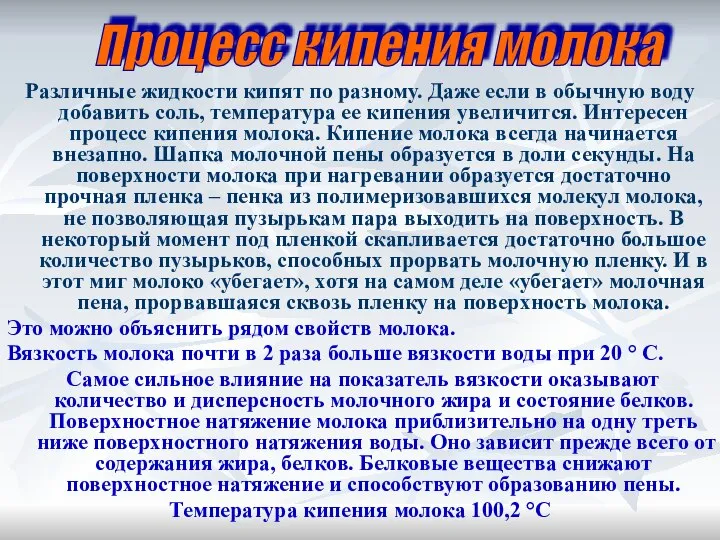 Процесс кипения молока

Различные жидкости кипят по разному. Даже если в обычную воду добавить соль, температура ее кипения увеличится. Интересен процесс кипения молока. Кипение молока всегда начинается внезапно. Шапка молочной пены образуется в доли секунды. На поверхности молока при нагревании образуется достаточно прочная пленка – пенка из полимеризовавшихся молекул молока, не позволяющая пузырькам пара выходить на поверхность. В некоторый момент под пленкой скапливается достаточно большое количество пузырьков, способных прорвать молочную пленку. И в этот миг молоко «убегает», хотя на самом деле «убегает» молочная пена, прорвавшаяся сквозь пленку на поверхность молока.

Это можно объяснить рядом свойств молока.

Вязкость молока почти в 2 раза больше вязкости воды при 20 ° С.

Самое сильное влияние на показатель вязкости оказывают количество и дисперсность молочного жира и состояние белков. Поверхностное натяжение молока приблизительно на одну треть ниже поверхностного натяжения воды. Оно зависит прежде всего от содержания жира, белков. Белковые вещества снижают поверхностное натяжение и способствуют образованию пены.

Температура кипения молока 100,2 °С